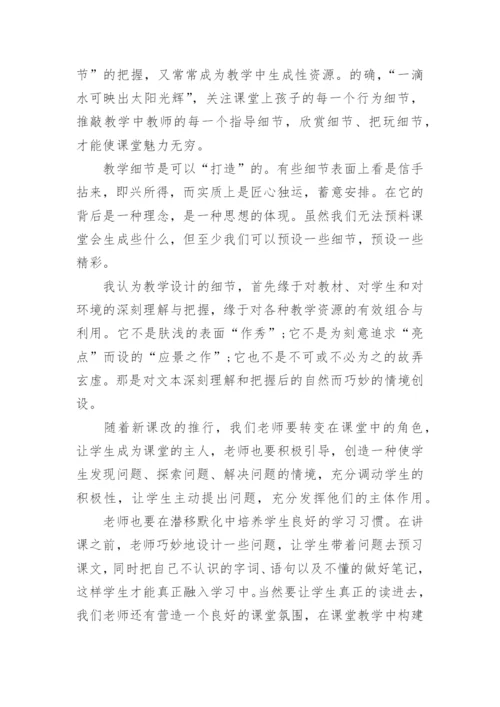 节”的把握，又常常成为教学中生成性资源。的确，“一滴水可映出太阳光辉”，关注课堂上孩子的每一个行为细节，推敲教学中教师的每一个指导细节，欣赏细节、把玩细节，才能使课堂魅力无穷。

教学细节是可以“打造”的。有些细节表面上看是信手拈来，即兴所得，而实质上是匠心独运，蓄意安排。在它的背后是一种理念，是一种思想的体现。虽然我们无法预料课堂会生成些什么，但至少我们可以预设一些细节，预设一些精彩。

我认为教学设计的细节，首先缘于对教材、对学生和对环境的深刻理解与把握，缘于对各种教学资源的有效组合与利用。它不是肤浅的表面“作秀”；它不是为刻意追求“亮点”而设的“应景之作”；它也不是不可或不必为之的故弄玄虚。那是对文本深刻理解和把握后的自然而巧妙的情境创设。

随着新课改的推行，我们老师要转变在课堂中的角色，让学生成为课堂的主人，老师也要积极引导，创造一种使学生发现问题、探索问题、解决问题的情境，充分调动学生的积极性，让学生主动提出问题，充分发挥他们的主体作用。

老师也要在潜移默化中培养学生良好的学习习惯。在讲课之前，老师巧妙地设计一些问题，让学生带着问题去预习课文，同时把自己不认识的字词、语句以及不懂的做好笔记，这样学生才能真正融入学习中。当然要让学生真正的读进去，我们老师还有营造一个良好的课堂氛围，在课堂教学中构建